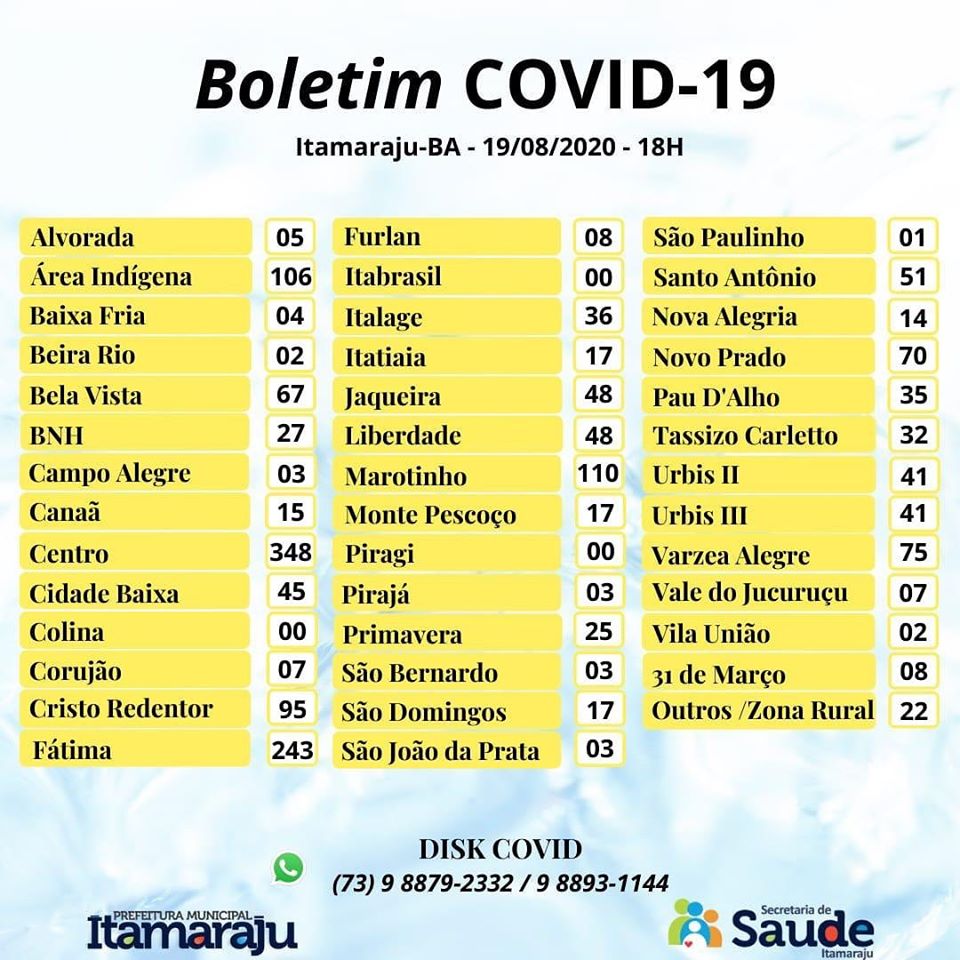 Boletim COVID-19
Itamaraju-BA - 19/08/2020 - 18H

| | |
|---|---|
| Alvorada | 05 |
| Área Indígena | 106 |
| Baixa Fria | 04 |
| Beira Rio | 02 |
| Bela Vista | 67 |
| BNH | 27 |
| Campo Alegre | 03 |
| Canaã | 15 |
| Centro | 348 |
| Cidade Baixa | 45 |
| Colina | 00 |
| Corujão | 07 |
| Cristo Redentor | 95 |
| Fátima | 243 |

| | |
|---|---|
| Furlan | 08 |
| Itabrasil | 00 |
| Italage | 36 |
| Itatiaia | 17 |
| Jaqueira | 48 |
| Liberdade | 48 |
| Marotinho | 110 |
| Monte Pescoço | 17 |
| Piragi | 00 |
| Pirajá | 03 |
| Primavera | 25 |
| São Bernardo | 03 |
| São Domingos | 17 |
| São João da Prata | 03 |

| | |
|---|---|
| São Paulinho | 01 |
| Santo Antônio | 51 |
| Nova Alegria | 14 |
| Novo Prado | 70 |
| Pau D'Alho | 35 |
| Tassizo Carletto | 32 |
| Urbis II | 41 |
| Urbis III | 41 |
| Varzea Alegre | 75 |
| Vale do Jucuruçu | 07 |
| Vila União | 02 |
| 31 de Março | 08 |
| Outros /Zona Rural | 22 |

DISK COVID
(73) 9 8879-2332 / 9 8893-1144

PREFEITURA MUNICIPAL
Itamaraju

Secretaria de
Saude
Itamaraju